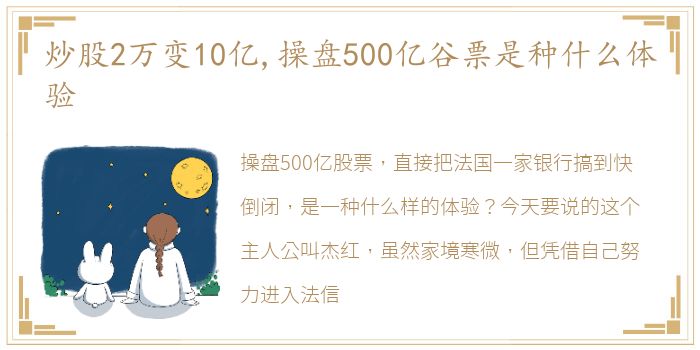 炒股2万变10亿，操盘500亿谷票是种什么体验

操盘500亿股票，直接把法国一家银行搞到快倒闭，是一种什么样的体验？今天要说的这个主人公叫杰红，虽然家境寒微，但凭借自己努力进入法信